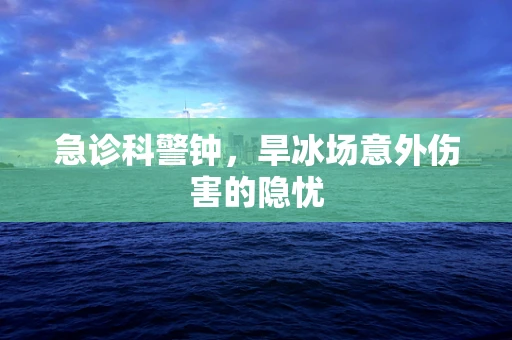 急诊科警钟，旱冰场意外伤害的隐忧